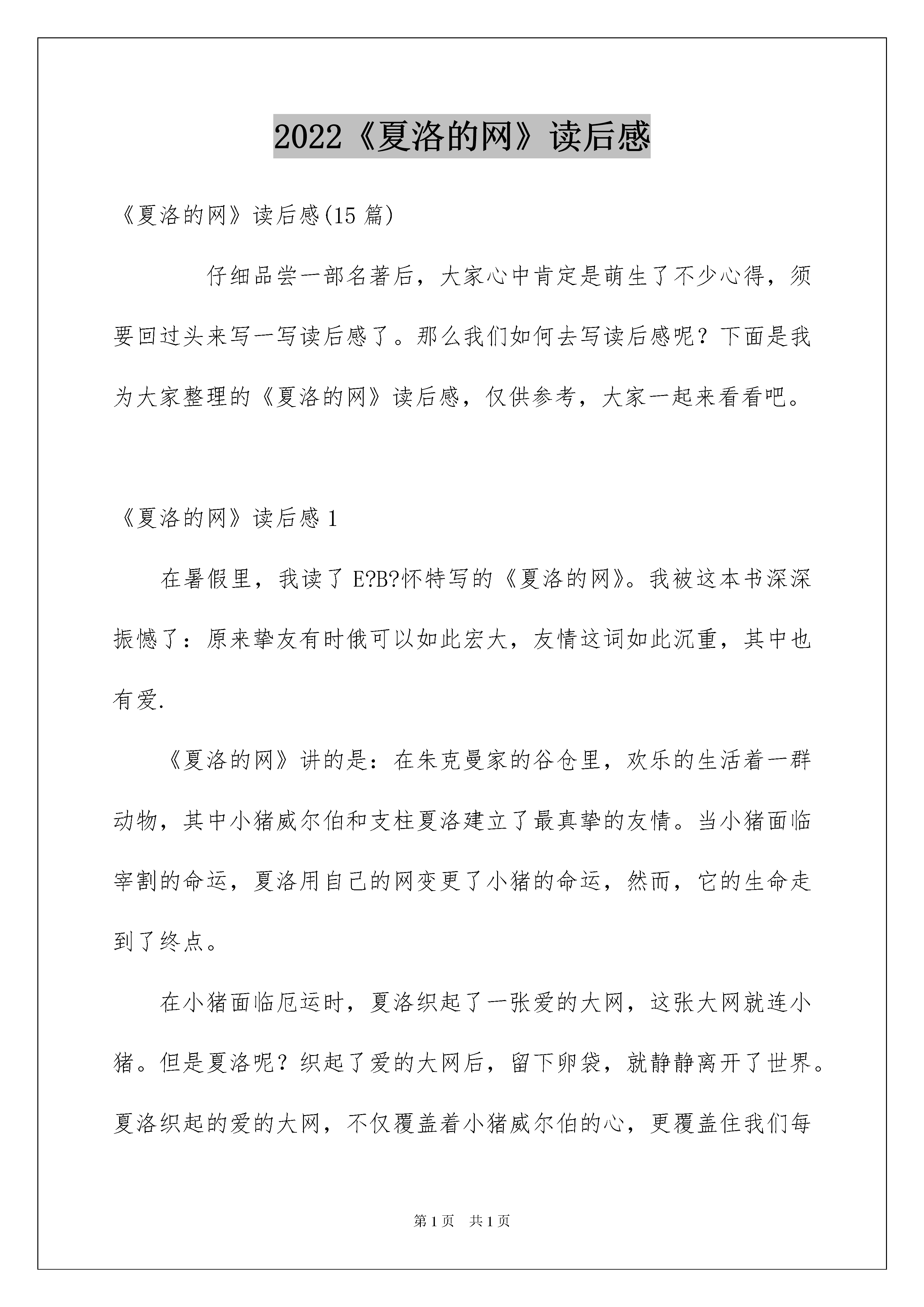 2022《夏洛的网》读后感

《夏洛的网》读后感(15 篇)

仔细品尝一部名著后，大家心中肯定是萌生了不少心得，须要回过头来写一写读后感了。那么我们如何去写读后感呢？下面是我为大家整理的《夏洛的网》读后感，仅供参考，大家一起来看看吧。

《夏洛的网》读后感 1

在暑假里，我读了 E?B?怀特写的《夏洛的网》。我被这本书深深振憾了：原来挚友有时俄可以如此宏大，友情这词如此沉重，其中也有爱.

《夏洛的网》讲的是：在朱克曼家的谷仓里，欢乐的生活着一群动物，其中小猪威尔伯和支柱夏洛建立了最真挚的友情。当小猪面临宰割的命运，夏洛用自己的网变更了小猪的命运，然而，它的生命走到了终点。

在小猪面临厄运时，夏洛织起了一张爱的大网，这张大网就连小猪。但是夏洛呢？织起了爱的大网后，留下卵袋，就静静离开了世界。夏洛织起的爱的大网，不仅覆盖着小猪威尔伯的心，更覆盖住我们每

第 1 页　共 1 页